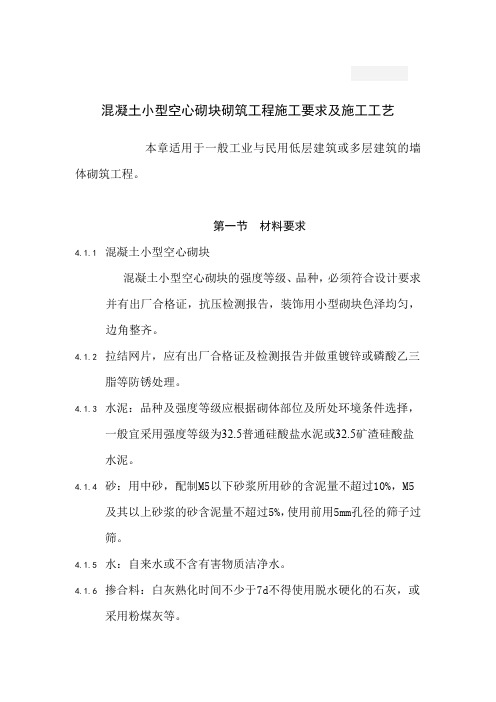 混凝土小型空心砌块砌筑工程施工要求及施工工艺

本章适用于一般工业与民用低层建筑或多层建筑的墙体砌筑工程。

第一节　材料要求

4.1.1　混凝土小型空心砌块

混凝土小型空心砌块的强度等级、品种，必须符合设计要求并有出厂合格证，抗压检测报告，装饰用小型砌块色泽均匀，边角整齐。

4.1.2　拉结网片，应有出厂合格证及检测报告并做重镀锌或磷酸乙三脂等防锈处理。

4.1.3　水泥：品种及强度等级应根据砌体部位及所处环境条件选择，一般宜采用强度等级为32.5普通硅酸盐水泥或32.5矿渣硅酸盐水泥。

4.1.4　砂：用中砂，配制M5以下砂浆所用砂的含泥量不超过10%，M5及其以上砂浆的砂含泥量不超过5%，使用前用5mm孔径的筛子过筛。

4.1.5　水：自来水或不含有害物质洁净水。

4.1.6　掺合料：白灰熟化时间不少于7d不得使用脱水硬化的石灰，或采用粉煤灰等。